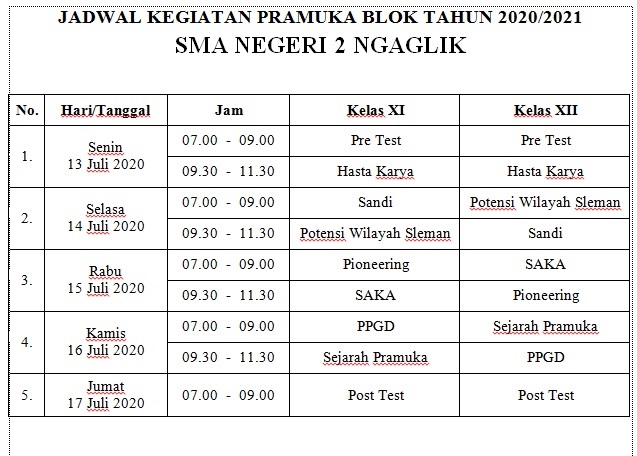 JADWAL KEGIATAN PRAMUKA BLOK TAHUN 2020/2021
SMA NEGERI 2 NGAGLIK

| No. | Hari/Tanggal | Jam | Kelas XI | Kelas XII |
|---|---|---|---|---|
| 1. | Senin 13 Juli 2020 | 07.00 - 09.00 | Pre Test | Pre Test |
| | | 09.30 - 11.30 | Hasta Karya | Hasta Karya |
| 2. | Selasa 14 Juli 2020 | 07.00 - 09.00 | Sandi | Potensi Wilayah Sleman |
| | | 09.30 - 11.30 | Potensi Wilayah Sleman | Sandi |
| 3. | Rabu 15 Juli 2020 | 07.00 - 09.00 | Pioneering | SAKA |
| | | 09.30 - 11.30 | SAKA | Pioneering |
| 4. | Kamis 16 Juli 2020 | 07.00 - 09.00 | PPGD | Sejarah Pramuka |
| | | 09.30 - 11.30 | Sejarah Pramuka | PPGD |
| 5. | Jumat 17 Juli 2020 | 07.00 - 09.00 | Post Test | Post Test |